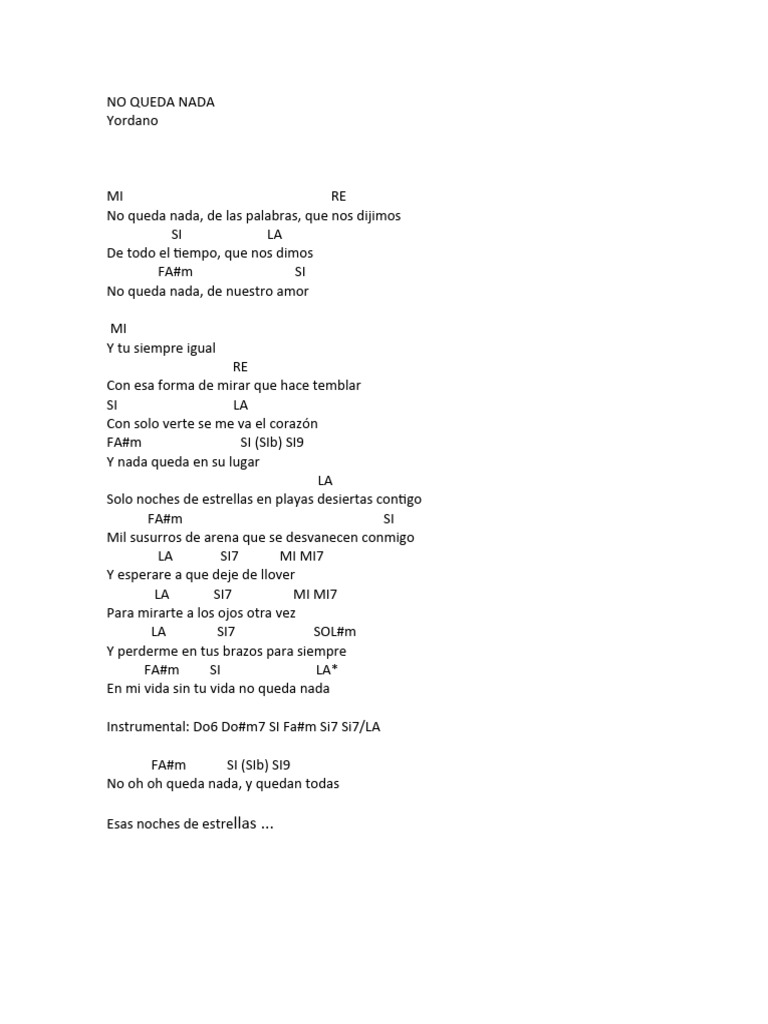 NO QUEDA NADA
Yordano

MI RE
No queda nada, de las palabras, que nos dijimos
SI LA
De todo el tiempo, que nos dimos
FA#m SI
No queda nada, de nuestro amor

MI
Y tu siempre igual
RE
Con esa forma de mirar que hace temblar
SI LA
Con solo verte se me va el corazón
FA#m SI (SIb) SI9
Y nada queda en su lugar
LA
Solo noches de estrellas en playas desiertas contigo
FA#m SI
Mil susurros de arena que se desvanecen conmigo
LA SI7 MI MI7
Y esperare a que deje de llover
LA SI7 MI MI7
Para mirarte a los ojos otra vez
LA SI7 SOL#m
Y perderme en tus brazos para siempre
FA#m SI LA*
En mi vida sin tu vida no queda nada

Instrumental: Do6 Do#m7 SI Fa#m Si7 Si7/LA

FA#m SI (SIb) SI9
No oh oh queda nada, y quedan todas

Esas noches de estrellas ...